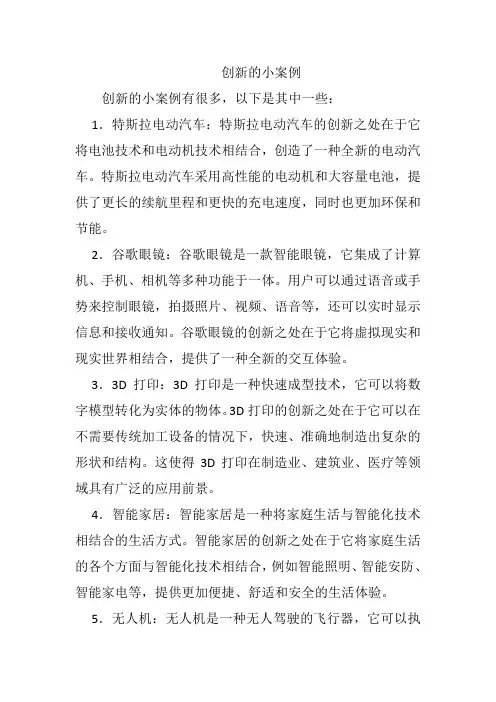 创新的小案例

创新的小案例有很多，以下是其中一些：

1．特斯拉电动汽车：特斯拉电动汽车的创新之处在于它将电池技术和电动机技术相结合，创造了一种全新的电动汽车。特斯拉电动汽车采用高性能的电动机和大容量电池，提供了更长的续航里程和更快的充电速度，同时也更加环保和节能。

2．谷歌眼镜：谷歌眼镜是一款智能眼镜，它集成了计算机、手机、相机等多种功能于一体。用户可以通过语音或手势来控制眼镜，拍摄照片、视频、语音等，还可以实时显示信息和接收通知。谷歌眼镜的创新之处在于它将虚拟现实和现实世界相结合，提供了一种全新的交互体验。

3．3D 打印：3D 打印是一种快速成型技术，它可以将数字模型转化为实体的物体。3D 打印的创新之处在于它可以在不需要传统加工设备的情况下，快速、准确地制造出复杂的形状和结构。这使得 3D 打印在制造业、建筑业、医疗等领域具有广泛的应用前景。

4．智能家居：智能家居是一种将家庭生活与智能化技术相结合的生活方式。智能家居的创新之处在于它将家庭生活的各个方面与智能化技术相结合，例如智能照明、智能安防、智能家电等，提供更加便捷、舒适和安全的生活体验。

5．无人机：无人机是一种无人驾驶的飞行器，它可以执